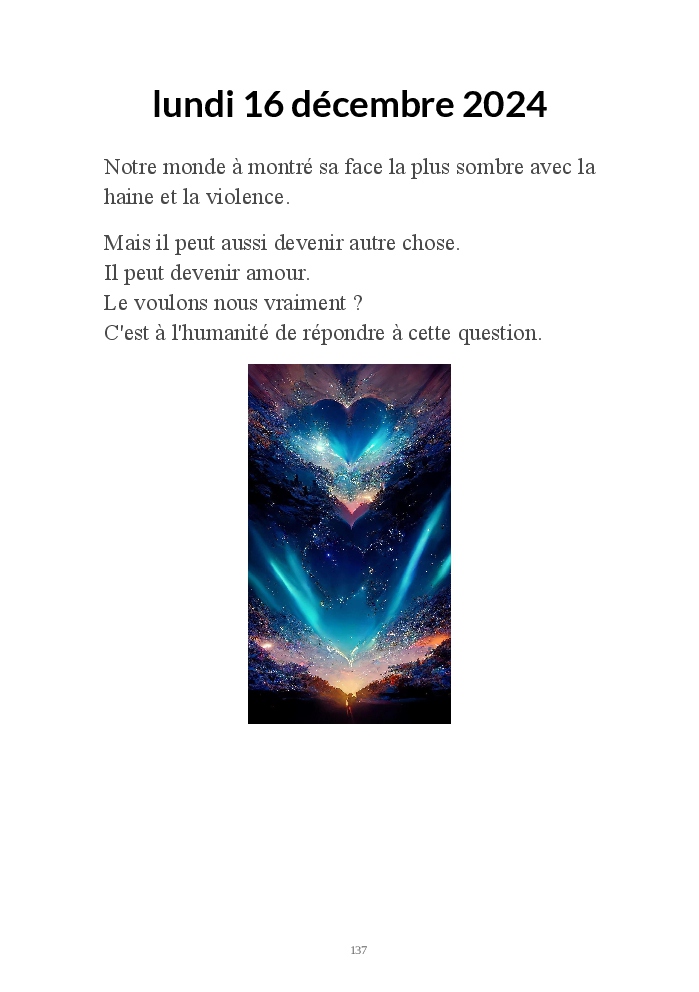 lundi 16 décembre 2024

Notre monde à montré sa face la plus sombre avec la haine et la violence.

Mais il peut aussi devenir autre chose.
Il peut devenir amour.
Le voulons nous vraiment ?
C'est à l'humanité de répondre à cette question.

137